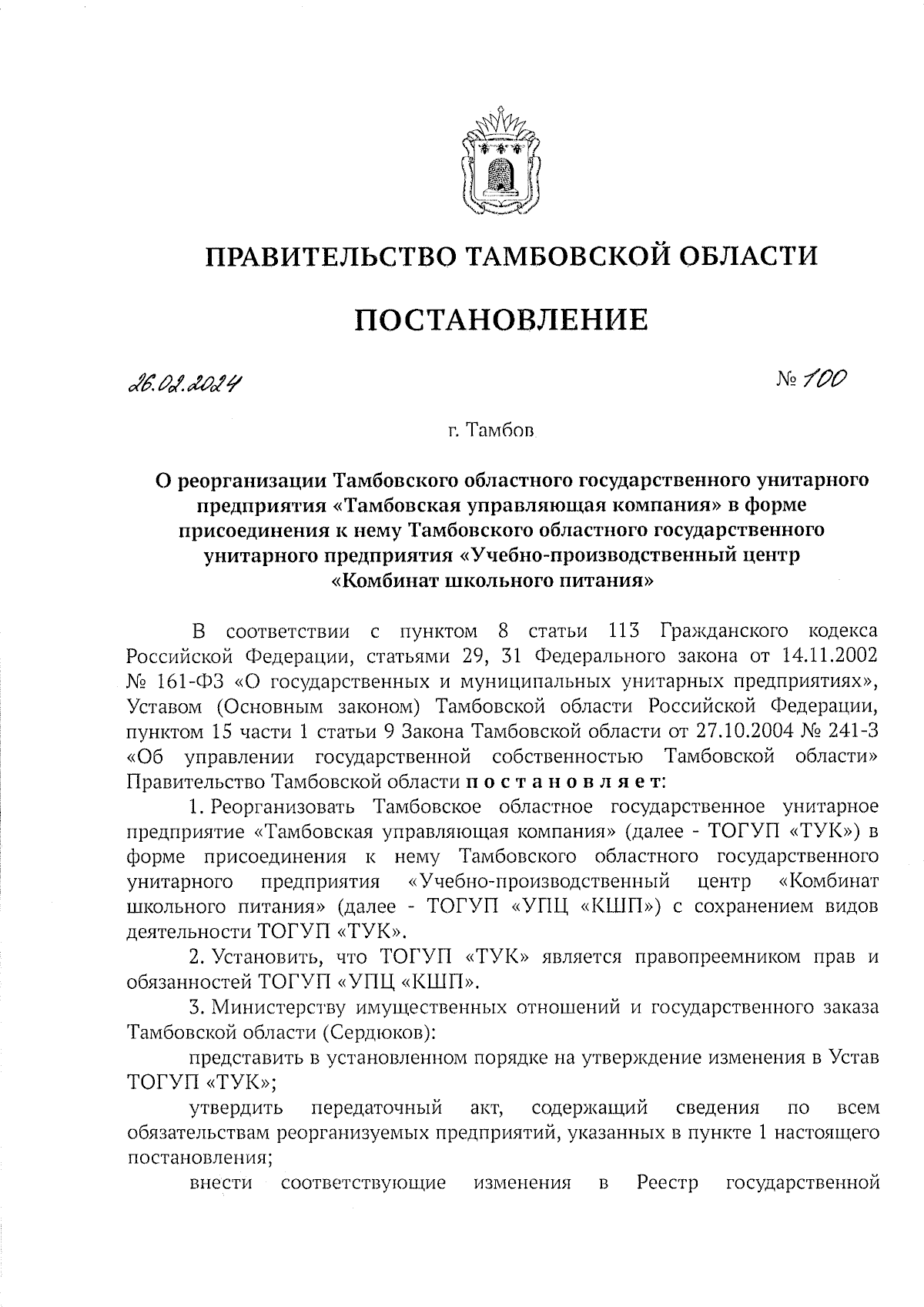 ПРАВИТЕЛЬСТВО ТАМБОВСКОЙ ОБЛАСТИ

ПОСТАНОВЛЕНИЕ

26.02.2024

№ 100

г. Тамбов

О реорганизации Тамбовского областного государственного унитарного предприятия «Тамбовская управляющая компания» в форме присоединения к нему Тамбовского областного государственного унитарного предприятия «Учебно-производственный центр «Комбинат школьного питания»

В соответствии с пунктом 8 статьи 113 Гражданского кодекса Российской Федерации, статьями 29, 31 Федерального закона от 14.11.2002 № 161-ФЗ «О государственных и муниципальных унитарных предприятиях», Уставом (Основным законом) Тамбовской области Российской Федерации, пунктом 15 части 1 статьи 9 Закона Тамбовской области от 27.10.2004 № 241-З «Об управлении государственной собственностью Тамбовской области» Правительство Тамбовской области постановляет:

1. Реорганизовать Тамбовское областное государственное унитарное предприятие «Тамбовская управляющая компания» (далее - ТОГУП «ТУК») в форме присоединения к нему Тамбовского областного государственного унитарного предприятия «Учебно-производственный центр «Комбинат школьного питания» (далее - ТОГУП «УПЦ «КШП») с сохранением видов деятельности ТОГУП «ТУК».

2. Установить, что ТОГУП «ТУК» является правопреемником прав и обязанностей ТОГУП «УПЦ «КШП».

3. Министерству имущественных отношений и государственного заказа Тамбовской области (Сердюков):

представить в установленном порядке на утверждение изменения в Устав ТОГУП «ТУК»;

утвердить передаточный акт, содержащий сведения по всем обязательствам реорганизуемых предприятий, указанных в пункте 1 настоящего постановления;

внести соответствующие изменения в Реестр государственной